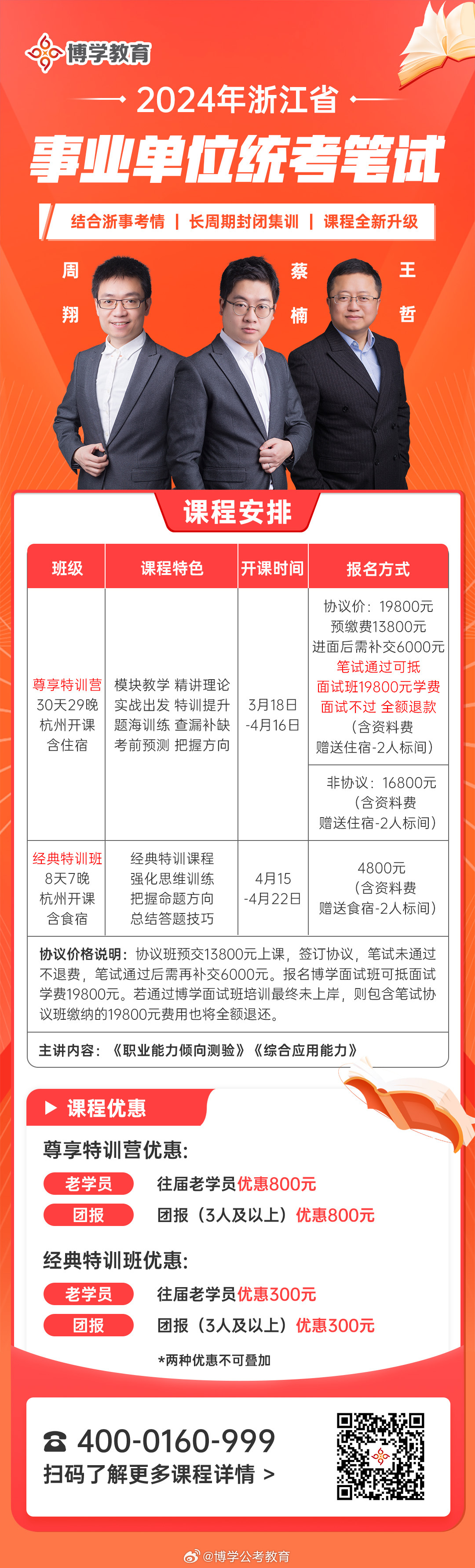 博学教育

2024年浙江省

事业单位统考笔试

结合浙事考情 | 长周期封闭集训 | 课程全新升级

周翔

蔡楠

王哲

课程安排

| 班级 | 课程特色 | 开课时间 | 报名方式 |
|---|---|---|---|
| 尊享特训营 30天29晚 杭州开课 含住宿 | 模块教学 精讲理论 实战出发 特训提升 题海训练 查漏补缺 考前预测 把握方向 | 3月18日 -4月16日 | 协议价：19800元 预缴费13800元 进面后需补交6000元 笔试通过可抵 面试班19800元学费 面试不过 全额退款 （含资料费 赠送住宿-2人标间） |
| | | | 非协议：16800元 （含资料费 赠送住宿-2人标间） |
| 经典特训班 8天7晚 杭州开课 含食宿 | 经典特训课程 强化思维训练 把握命题方向 总结答题技巧 | 4月15 -4月22日 | 4800元 （含资料费 赠送食宿-2人标间） |

协议价格说明：协议班预交13800元上课，签订协议，笔试未通过不退费，笔试通过后需再补交6000元。报名博学面试班可抵面试学费19800元。若通过博学面试班培训最终未上岸，则包含笔试协议班缴纳的19800元费用也将全额退还。

主讲内容：《职业能力倾向测验》《综合应用能力》

课程优惠

尊享特训营优惠:

老学员 往届老学员优惠800元

团报 团报（3人及以上）优惠800元

经典特训班优惠:

老学员 往届老学员优惠300元

团报 团报（3人及以上）优惠300元

*两种优惠不可叠加

400-0160-999

扫码了解更多课程详情 >

@博学公考教育